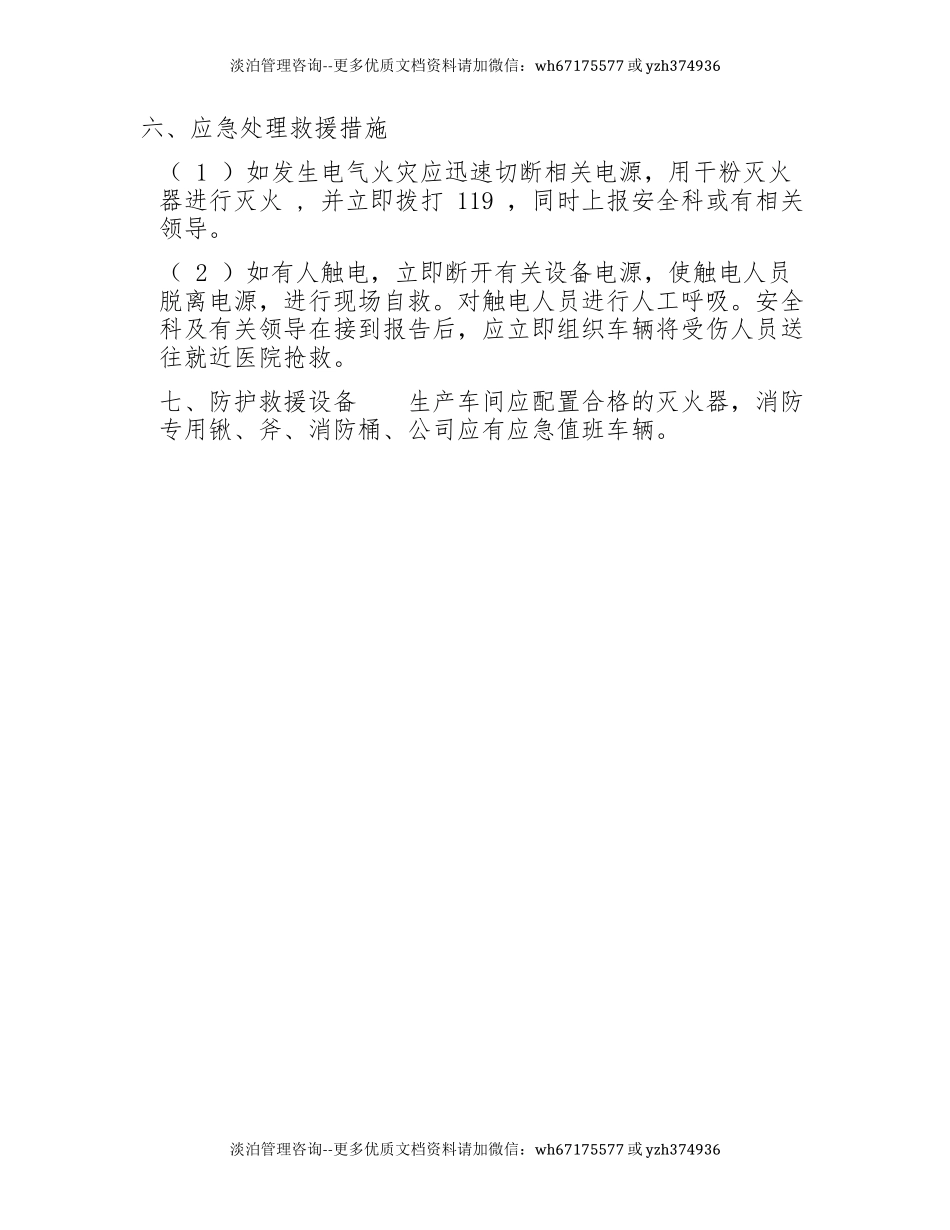 淡泊管理咨询--更多优质文档资料请加微信：wh67175577 或 yzh374936

六、应急处理救援措施

（ 1 ）如发生电气火灾应迅速切断相关电源，用干粉灭火器进行灭火 ，并立即拨打 119 ，同时上报安全科或有相关领导。

（ 2 ）如有人触电，立即断开有关设备电源，使触电人员脱离电源，进行现场自救。对触电人员进行人工呼吸。安全科及有关领导在接到报告后，应立即组织车辆将受伤人员送往就近医院抢救。

七、防护救援设备　　生产车间应配置合格的灭火器，消防专用锹、斧、消防桶、公司应有应急值班车辆。

淡泊管理咨询--更多优质文档资料请加微信：wh67175577 或 yzh374936